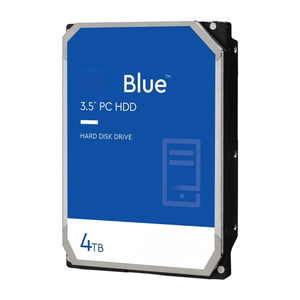 Blue™

3.5" PC HDD

HARD DISK DRIVE

4TB